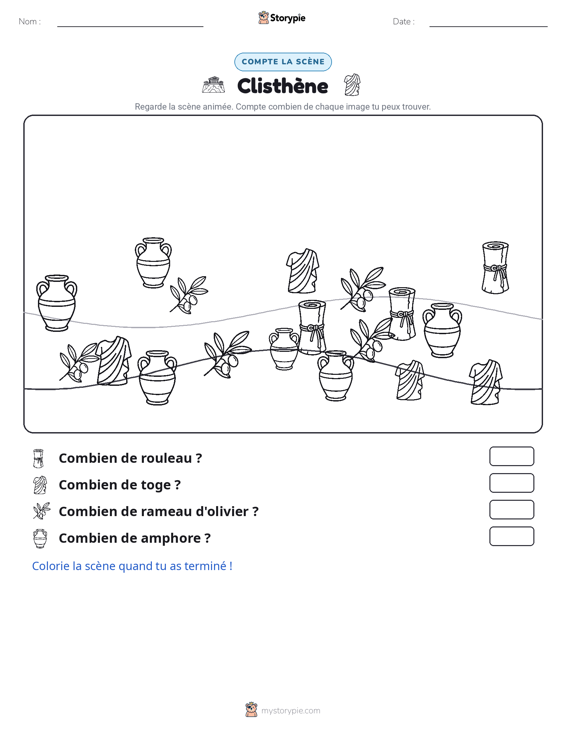 Nom : ____ Storypie Date : ____

COMPTE LA SCÈNE

Clisthène

Regarde la scène animée. Compte combien de chaque image tu peux trouver.

Combien de rouleau ?

Combien de toge ?

Combien de rameau d'olivier ?

Combien de amphore ?

Colorie la scène quand tu as terminé !

mystorypie.com